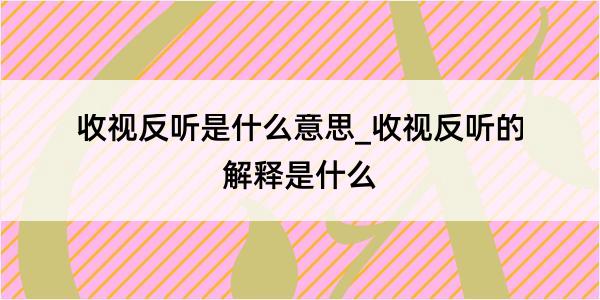 收视反听是什么意思_收视反听的解释是什么